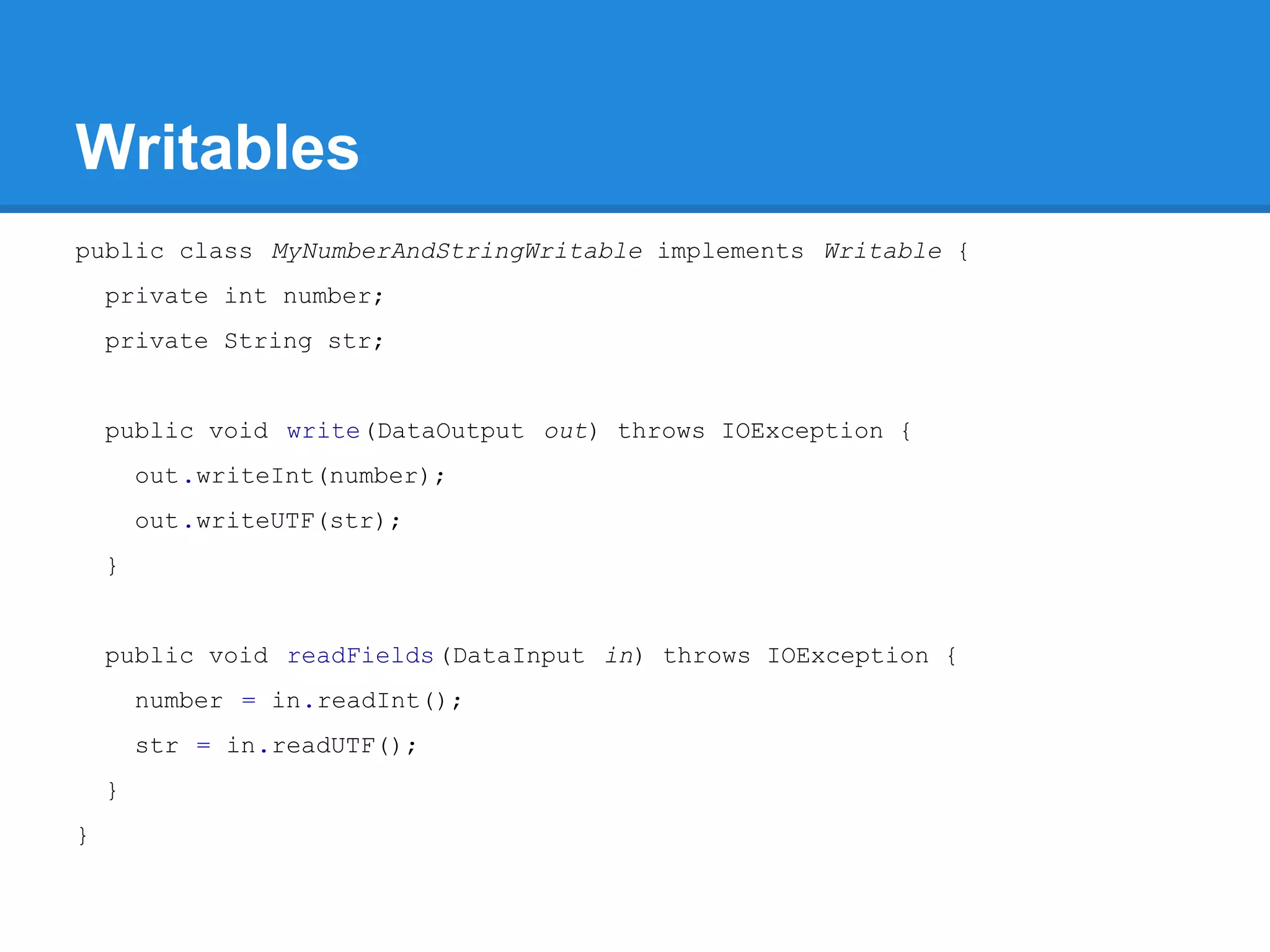 Writables

public class MyNumberAndStringWritable implements Writable {
  private int number;
  private String str;

  public void write(DataOutput out) throws IOException {
    out.writeInt(number);
    out.writeUTF(str);
  }

  public void readFields(DataInput in) throws IOException {
    number = in.readInt();
    str = in.readUTF();
  }
}